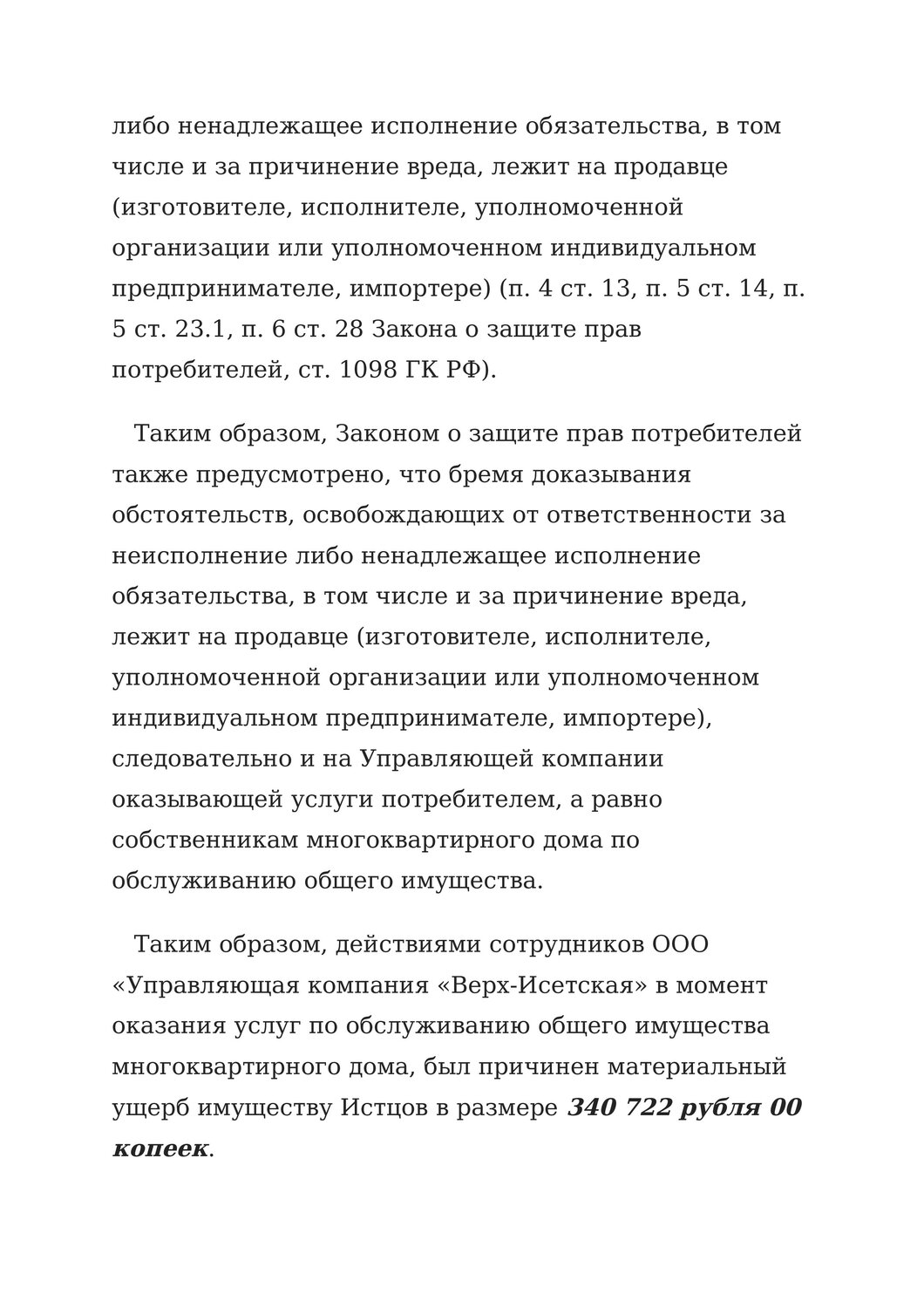 либо ненадлежащее исполнение обязательства, в том числе и за причинение вреда, лежит на продавце (изготовителе, исполнителе, уполномоченной организации или уполномоченном индивидуальном предпринимателе, импортере) (п. 4 ст. 13, п. 5 ст. 14, п. 5 ст. 23.1, п. 6 ст. 28 Закона о защите прав потребителей, ст. 1098 ГК РФ).

Таким образом, Законом о защите прав потребителей также предусмотрено, что бремя доказывания обстоятельств, освобождающих от ответственности за неисполнение либо ненадлежащее исполнение обязательства, в том числе и за причинение вреда, лежит на продавце (изготовителе, исполнителе, уполномоченной организации или уполномоченном индивидуальном предпринимателе, импортере), следовательно и на Управляющей компании оказывающей услуги потребителем, а равно собственникам многоквартирного дома по обслуживанию общего имущества.

Таким образом, действиями сотрудников ООО «Управляющая компания «Верх-Исетская» в момент оказания услуг по обслуживанию общего имущества многоквартирного дома, был причинен материальный ущерб имуществу Истцов в размере 340 722 рубля 00 копеек.